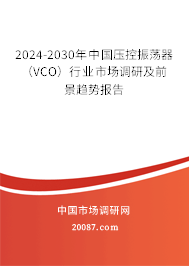 2024-2030年中国压控振荡器（VCO）行业市场调研及前景趋势报告

中国市场调研网

20087.com